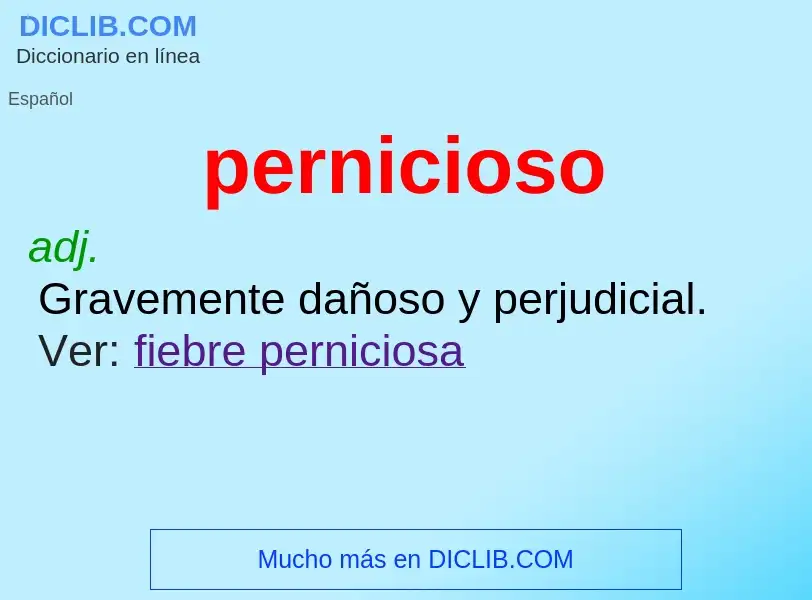 DICLIB.COM
Diccionario en línea

Español

pernicioso

adj.
Gravemente dañoso y perjudicial.
Ver: fiebre perniciosa

Mucho más en DICLIB.COM